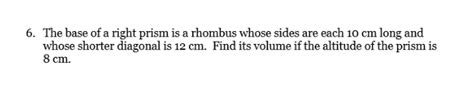 6. The base of a right prism is a rhombus whose sides are each 10 cm long and whose shorter diagonal is 12 cm. Find its volume if the altitude of the prism is 8 cm.